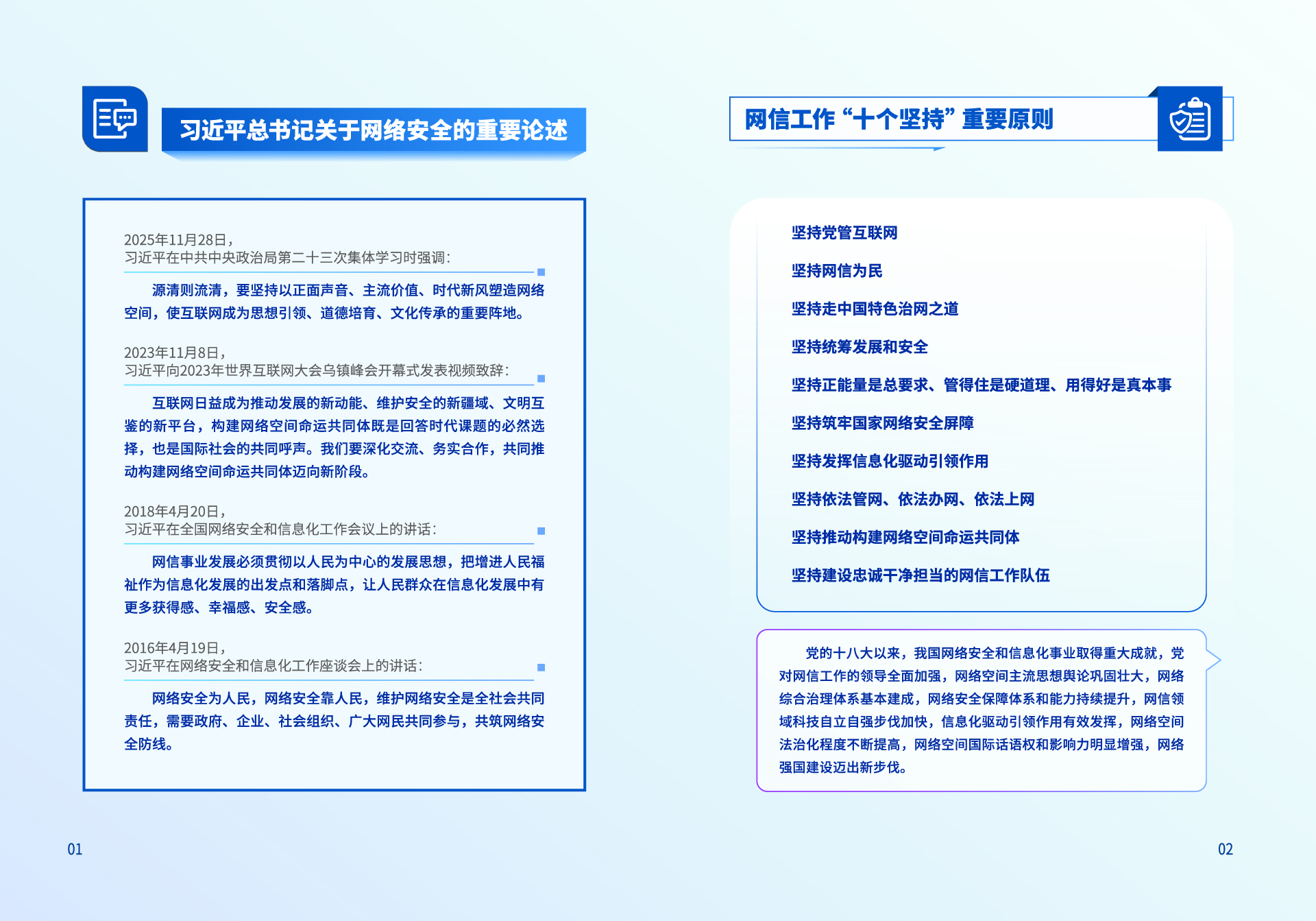 习近平总书记关于网络安全的重要论述

2025年11月28日，
习近平在中共中央政治局第二十三次集体学习时强调：

源清则流清，要坚持以正面声音、主流价值、时代新风塑造网络空间，使互联网成为思想引领、道德培育、文化传承的重要阵地。

2023年11月8日，
习近平向2023年世界互联网大会乌镇峰会开幕式发表视频致辞：

互联网日益成为推动发展的新动能、维护安全的新疆域、文明互鉴的新平台，构建网络空间命运共同体既是回答时代课题的必然选择，也是国际社会的共同呼声。我们要深化交流、务实合作，共同推动构建网络空间命运共同体迈向新阶段。

2018年4月20日，
习近平在全国网络安全和信息化工作会议上的讲话：

网信事业发展必须贯彻以人民为中心的发展思想，把增进人民福祉作为信息化发展的出发点和落脚点，让人民群众在信息化发展中有更多获得感、幸福感、安全感。

2016年4月19日，
习近平在网络安全和信息化工作座谈会上的讲话：

网络安全为人民，网络安全靠人民，维护网络安全是全社会共同责任，需要政府、企业、社会组织、广大网民共同参与，共筑网络安全防线。

01

网信工作“十个坚持”重要原则

坚持党管互联网

坚持网信为民

坚持走中国特色治网之道

坚持统筹发展和安全

坚持正能量是总要求、管得住是硬道理、用得好是真本事

坚持筑牢国家网络安全屏障

坚持发挥信息化驱动引领作用

坚持依法管网、依法办网、依法上网

坚持推动构建网络空间命运共同体

坚持建设忠诚干净担当的网信工作队伍

党的十八大以来，我国网络安全和信息化事业取得重大成就，党对网信工作的领导全面加强，网络空间主流思想舆论巩固壮大，网络综合治理体系基本建成，网络安全保障体系和能力持续提升，网信领域科技自立自强步伐加快，信息化驱动引领作用有效发挥，网络空间法治化程度不断提高，网络空间国际话语权和影响力明显增强，网络强国建设迈出新步伐。

02